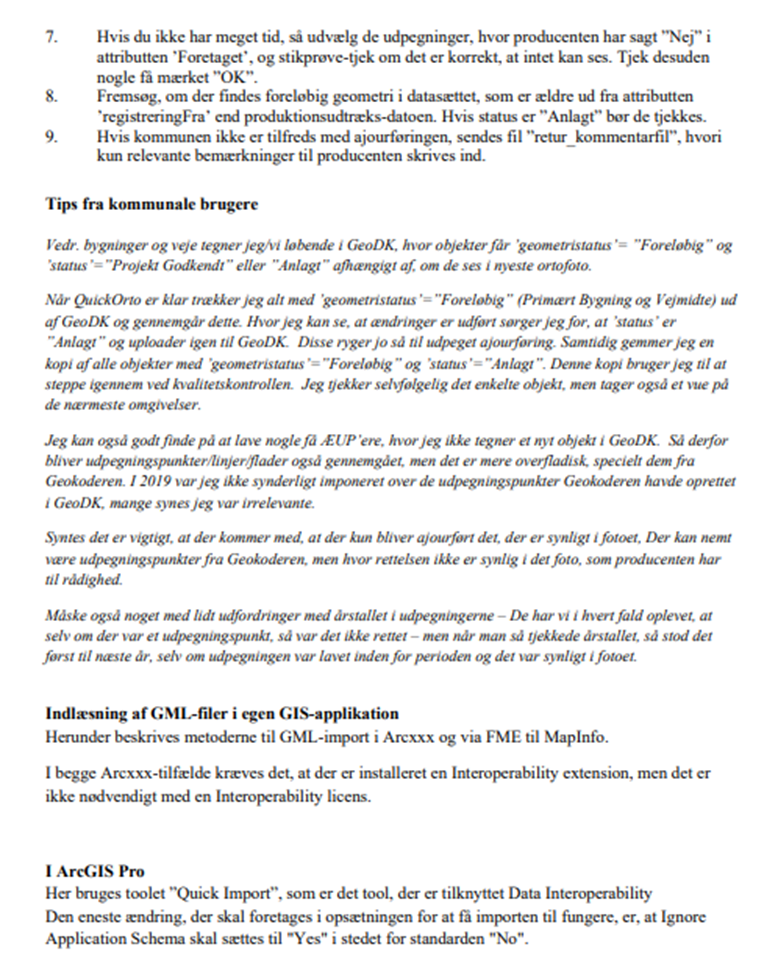 7. Hvis du ikke har meget tid, så udvælg de udpegninger, hvor producenten har sagt "Nej" i attributten 'Foretaget', og stikprøve-tjek om det er korrekt, at intet kan ses. Tjek desuden nogle få mærket "OK".
8. Fremsøg, om der findes foreløbig geometri i datasættet, som er ældre ud fra attributten 'registreringFra' end produktionsudtræks-datoen. Hvis status er "Anlagt" bør de tjekkes.
9. Hvis kommunen ikke er tilfreds med ajourføringen, sendes fil "retur_kommentarfil", hvori kun relevante bemærkninger til producenten skrives ind.

Tips fra kommunale brugere

Vedr. bygninger og veje tegner jeg/vi løbende i GeoDK, hvor objekter får 'geometristatus'= "Foreløbig" og 'status'="Projekt Godkendt" eller "Anlagt" afhængigt af, om de ses i nyeste ortofoto.

Når QuickOrto er klar trækker jeg alt med 'geometristatus'="Foreløbig" (Primært Bygning og Vejmidte) ud af GeoDK og gennemgår dette. Hvor jeg kan se, at ændringer er udført sørger jeg for, at 'status' er "Anlagt" og uploader igen til GeoDK. Disse ryger jo så til udpeget ajourføring. Samtidig gemmer jeg en kopi af alle objekter med 'geometristatus'="Foreløbig" og 'status'="Anlagt". Denne kopi bruger jeg til at steppe igennem ved kvalitetskontrollen. Jeg tjekker selvfølgelig det enkelte objekt, men tager også et vue på de nærmeste omgivelser.

Jeg kan også godt finde på at lave nogle få ÆUP'ere, hvor jeg ikke tegner et nyt objekt i GeoDK. Så derfor bliver udpegningspunkter/linjer/flader også gennemgået, men det er mere overfladisk, specielt dem fra Geokoderen. I 2019 var jeg ikke synderligt imponeret over de udpegningspunkter Geokoderen havde oprettet i GeoDK, mange synes jeg var irrelevante.

Syntes det er vigtigt, at der kommer med, at der kun bliver ajourført det, der er synligt i fotoet, Der kan nemt være udpegningspunkter fra Geokoderen, men hvor rettelsen ikke er synlig i det foto, som producenten har til rådighed.

Måske også noget med lidt udfordringer med årstallet i udpegningerne – De har vi i hvert fald oplevet, at selv om der var et udpegningspunkt, så var det ikke rettet – men når man så tjekkede årstallet, så stod det først til næste år, selv om udpegningen var lavet inden for perioden og det var synligt i fotoet.

Indlæsning af GML-filer i egen GIS-applikation
Herunder beskrives metoderne til GML-import i Arcxxx og via FME til MapInfo.

I begge Arcxxx-tilfælde kræves det, at der er installeret en Interoperability extension, men det er ikke nødvendigt med en Interoperability licens.

I ArcGIS Pro
Her bruges toolet "Quick Import", som er det tool, der er tilknyttet Data Interoperability
Den eneste ændring, der skal foretages i opsætningen for at få importen til fungere, er, at Ignore Application Schema skal sættes til "Yes" i stedet for standarden "No".